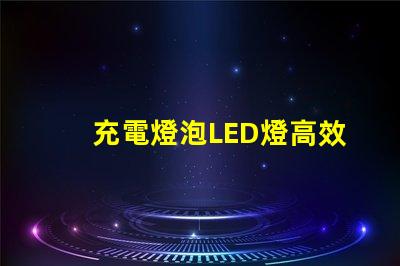 充電燈泡LED燈高效